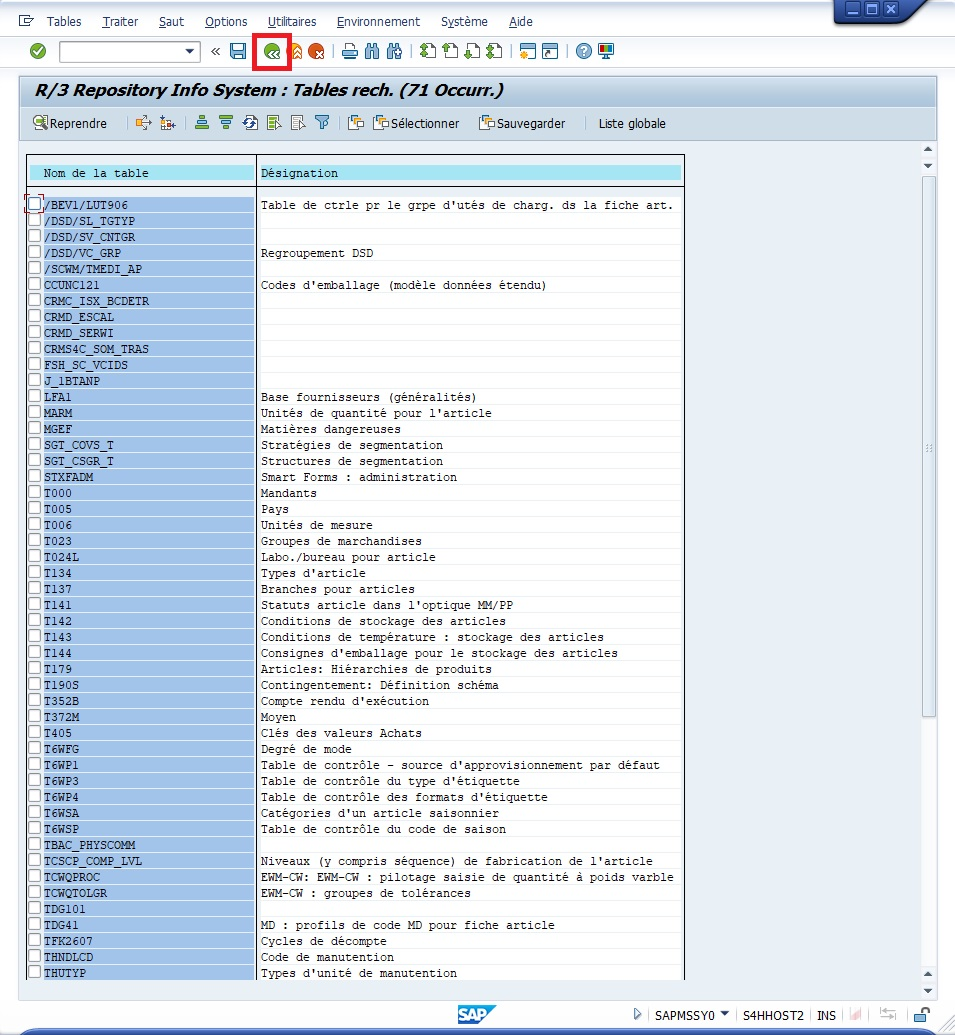 Tables Traiter Saut Options Utilitaires Environnement Système Aide

R/3 Repository Info System : Tables rech. (71 Occurr.)

Reprendre Sélectionner Sauvegarder Liste globale

| Nom de la table | Désignation |
|---|---|
| /BEV1/LUT906 | Table de ctrle pr le grpe d'utés de charg. ds la fiche art. |
| /DSD/SL_TGTYP | |
| /DSD/SV_CNTGR | |
| /DSD/VC_GRP | Regroupement DSD |
| /SCWM/TMEDI_AP | |
| CCUNC121 | Codes d'emballage (modèle données étendu) |
| CRMC_ISX_BCDETR | |
| CRMD_ESCAL | |
| CRMD_SERWI | |
| CRMS4C_SOM_TRAS | |
| FSH_SC_VCIDS | |
| J_1BTANP | |
| LFA1 | Base fournisseurs (généralités) |
| MARM | Unités de quantité pour l'article |
| MGEF | Matières dangereuses |
| SGT_COVS_T | Stratégies de segmentation |
| SGT_CSGR_T | Structures de segmentation |
| STXFADM | Smart Forms : administration |
| T000 | Mandants |
| T005 | Pays |
| T006 | Unités de mesure |
| T023 | Groupes de marchandises |
| T024L | Labo./bureau pour article |
| T134 | Types d'article |
| T137 | Branches pour articles |
| T141 | Statuts article dans l'optique MM/PP |
| T142 | Conditions de stockage des articles |
| T143 | Conditions de température : stockage des articles |
| T144 | Consignes d'emballage pour le stockage des articles |
| T179 | Articles: Hiérarchies de produits |
| T190S | Contingentement: Définition schéma |
| T352B | Compte rendu d'exécution |
| T372M | Moyen |
| T405 | Clés des valeurs Achats |
| T6WFG | Degré de mode |
| T6WP1 | Table de contrôle - source d'approvisionnement par défaut |
| T6WP3 | Table de contrôle du type d'étiquette |
| T6WP4 | Table de contrôle des formats d'étiquette |
| T6WSA | Catégories d'un article saisonnier |
| T6WSP | Table de contrôle du code de saison |
| TBAC_PHYSCOMM | |
| TCSCP_COMP_LVL | Niveaux (y compris séquence) de fabrication de l'article |
| TCWQPROC | EWM-CW: EWM-CW : pilotage saisie de quantité à poids varble |
| TCWQTOLGR | EWM-CW : groupes de tolérances |
| TDG101 | |
| TDG41 | MD : profils de code MD pour fiche article |
| TFK2607 | Cycles de décompte |
| THNDLCD | Code de manutention |
| THUTYP | Types d'unité de manutention |

SAP SAPMSSY0 S4HHOST2 INS